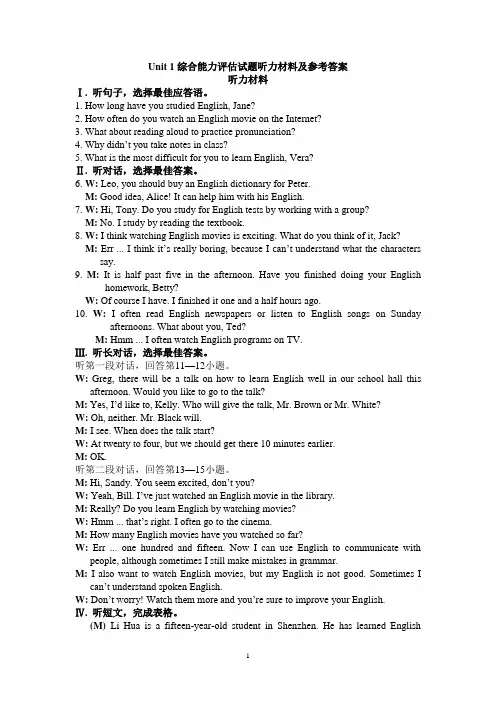 Unit 1 综合能力评估试题听力材料及参考答案
听力材料

Ⅰ. 听句子，选择最佳应答语。
1. How long have you studied English, Jane?
2. How often do you watch an English movie on the Internet?
3. What about reading aloud to practice pronunciation?
4. Why didn't you take notes in class?
5. What is the most difficult for you to learn English, Vera?

Ⅱ. 听对话，选择最佳答案。
6. W: Leo, you should buy an English dictionary for Peter.
M: Good idea, Alice! It can help him with his English.
7. W: Hi, Tony. Do you study for English tests by working with a group?
M: No. I study by reading the textbook.
8. W: I think watching English movies is exciting. What do you think of it, Jack?
M: Err ... I think it's really boring, because I can't understand what the characters say.
9. M: It is half past five in the afternoon. Have you finished doing your English homework, Betty?
W: Of course I have. I finished it one and a half hours ago.
10. W: I often read English newspapers or listen to English songs on Sunday afternoons. What about you, Ted?
M: Hmm ... I often watch English programs on TV.

Ⅲ. 听长对话，选择最佳答案。
听第一段对话，回答第11—12小题。
W: Greg, there will be a talk on how to learn English well in our school hall this afternoon. Would you like to go to the talk?
M: Yes, I'd like to, Kelly. Who will give the talk, Mr. Brown or Mr. White?
W: Oh, neither. Mr. Black will.
M: I see. When does the talk start?
W: At twenty to four, but we should get there 10 minutes earlier.
M: OK.
听第二段对话，回答第13—15小题。
M: Hi, Sandy. You seem excited, don't you?
W: Yeah, Bill. I've just watched an English movie in the library.
M: Really? Do you learn English by watching movies?
W: Hmm ... that's right. I often go to the cinema.
M: How many English movies have you watched so far?
W: Err ... one hundred and fifteen. Now I can use English to communicate with people, although sometimes I still make mistakes in grammar.
M: I also want to watch English movies, but my English is not good. Sometimes I can't understand spoken English.
W: Don't worry! Watch them more and you're sure to improve your English.

Ⅳ. 听短文，完成表格。
(M) Li Hua is a fifteen-year-old student in Shenzhen. He has learned English

1